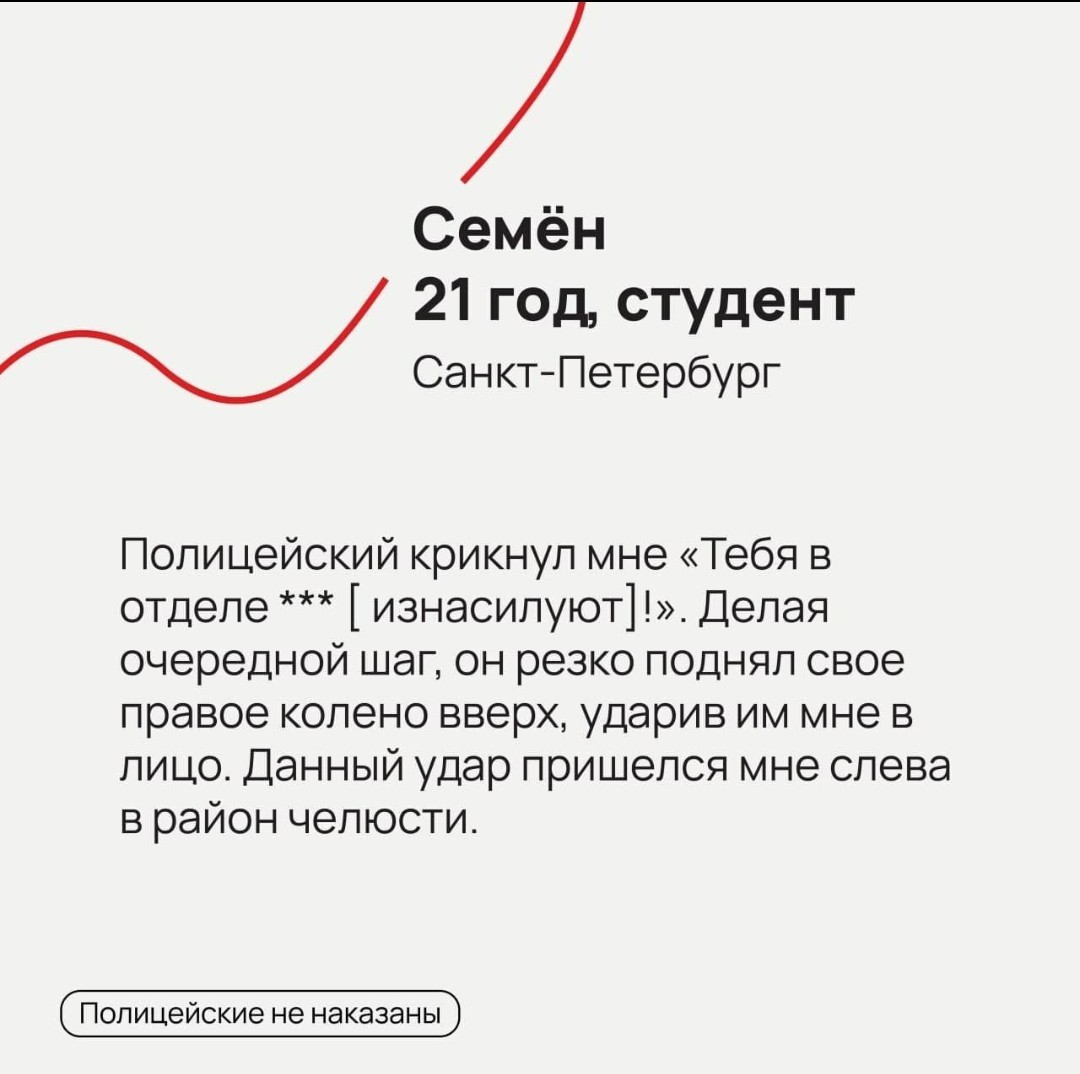 Семён
21 год, студент
Санкт-Петербург

Полицейский крикнул мне «Тебя в отделе *** [ изнасилуют]!». Делая очередной шаг, он резко поднял свое правое колено вверх, ударив им мне в лицо. Данный удар пришелся мне слева в район челюсти.

Полицейские не наказаны